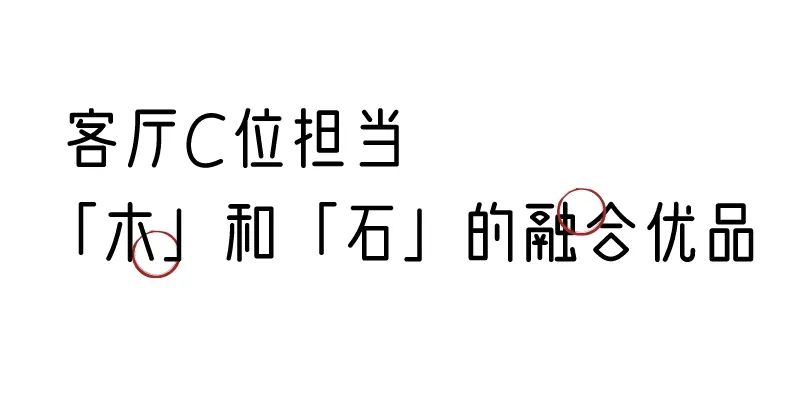 客厅C位担当
「木」和「石」的融合优品